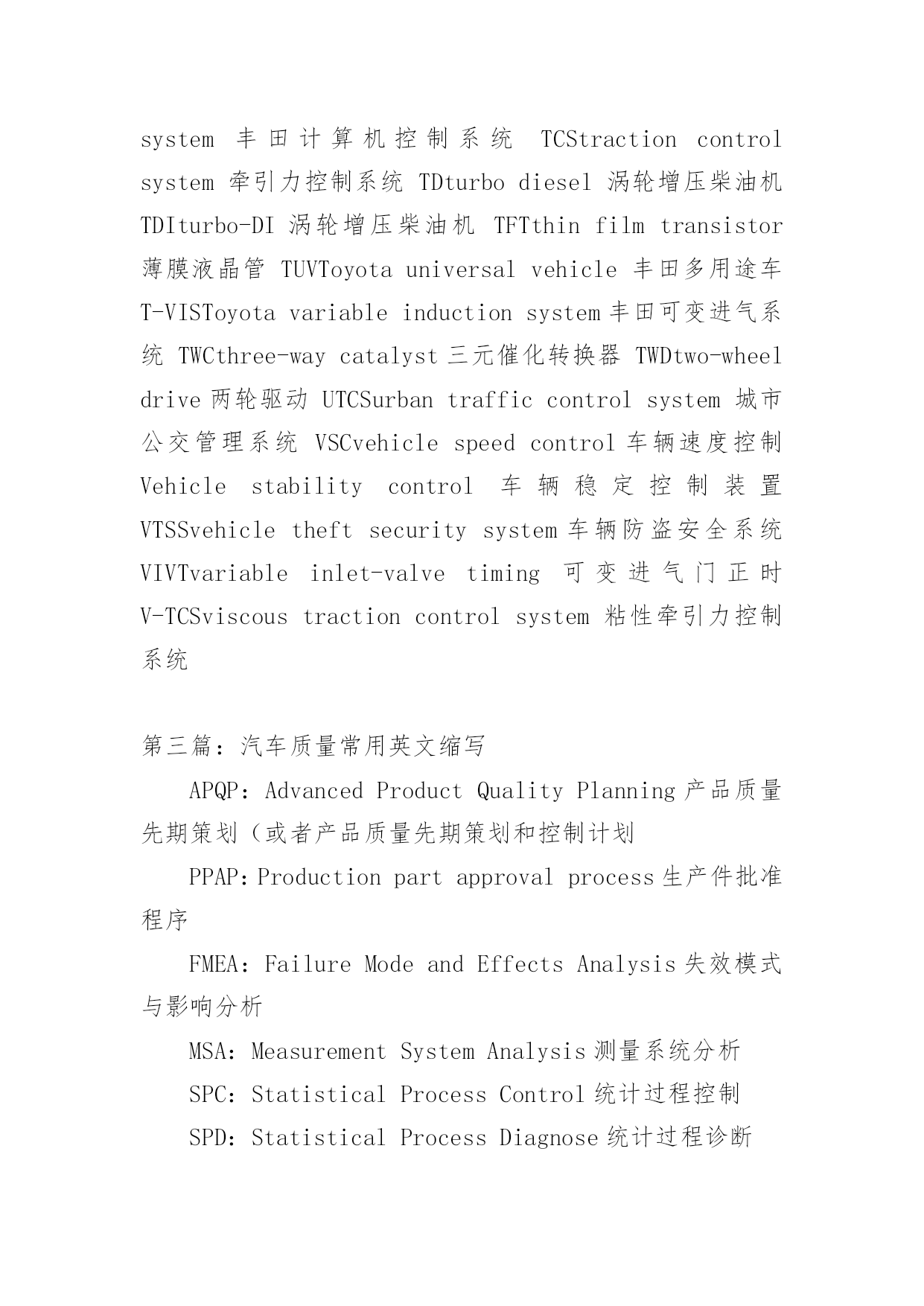 system 丰田计算机控制系统 TCStraction control system 牵引力控制系统 TDturbo diesel 涡轮增压柴油机 TDIturbo-DI 涡轮增压柴油机 TFTthin film transistor 薄膜液晶管 TUVToyota universal vehicle 丰田多用途车 T-VISToyota variable induction system 丰田可变进气系统 TWCthree-way catalyst 三元催化转换器 TWDtwo-wheel drive 两轮驱动 UTCSurban traffic control system 城市公交管理系统 VSCvehicle speed control 车辆速度控制 Vehicle stability control 车辆稳定控制装置 VTSSvehicle theft security system 车辆防盗安全系统 VIVTvariable inlet-valve timing 可变进气门正时 V-TCSviscous traction control system 粘性牵引力控制系统

第三篇：汽车质量常用英文缩写

APQP：Advanced Product Quality Planning 产品质量先期策划（或者产品质量先期策划和控制计划

PPAP：Production part approval process 生产件批准程序

FMEA：Failure Mode and Effects Analysis 失效模式与影响分析

MSA：Measurement System Analysis 测量系统分析

SPC：Statistical Process Control 统计过程控制

SPD：Statistical Process Diagnose 统计过程诊断